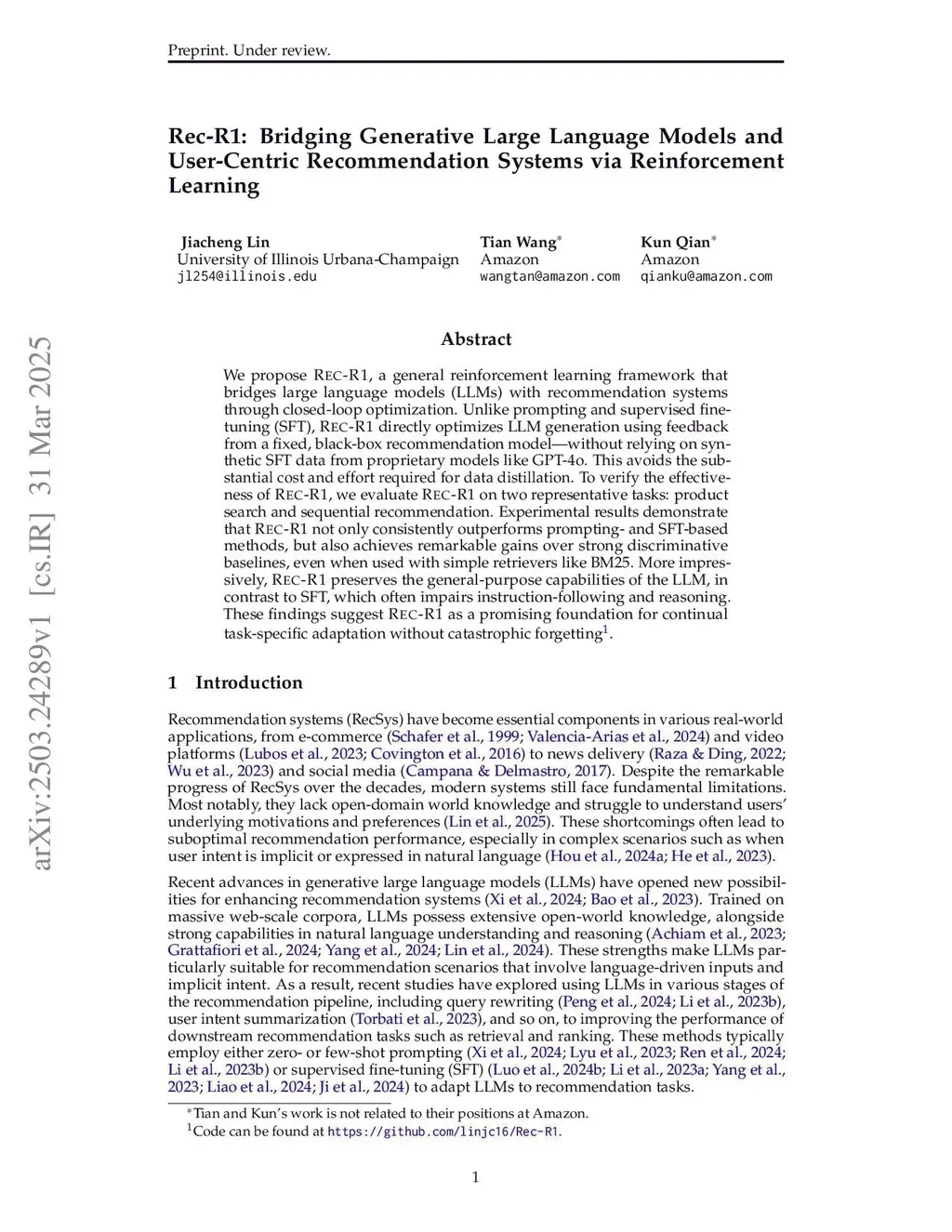 Preprint. Under review.

Rec-R1: Bridging Generative Large Language Models and User-Centric Recommendation Systems via Reinforcement Learning

Jiacheng Lin
University of Illinois Urbana-Champaign
jl254@illinois.edu

Tian Wang*
Amazon
wangtan@amazon.com

Kun Qian*
Amazon
qianku@amazon.com

arXiv:2503.24289v1 [cs.IR] 31 Mar 2025

Abstract

We propose REC-R1, a general reinforcement learning framework that bridges large language models (LLMs) with recommendation systems through closed-loop optimization. Unlike prompting and supervised fine-tuning (SFT), REC-R1 directly optimizes LLM generation using feedback from a fixed, black-box recommendation model—without relying on synthetic SFT data from proprietary models like GPT-4o. This avoids the substantial cost and effort required for data distillation. To verify the effectiveness of REC-R1, we evaluate REC-R1 on two representative tasks: product search and sequential recommendation. Experimental results demonstrate that REC-R1 not only consistently outperforms prompting- and SFT-based methods, but also achieves remarkable gains over strong discriminative baselines, even when used with simple retrievers like BM25. More impressively, REC-R1 preserves the general-purpose capabilities of the LLM, in contrast to SFT, which often impairs instruction-following and reasoning. These findings suggest REC-R1 as a promising foundation for continual task-specific adaptation without catastrophic forgetting$^1$.

1 Introduction

Recommendation systems (RecSys) have become essential components in various real-world applications, from e-commerce (Schafer et al., 1999; Valencia-Arias et al., 2024) and video platforms (Lubos et al., 2023; Covington et al., 2016) to news delivery (Raza & Ding, 2022; Wu et al., 2023) and social media (Campana & Delmastro, 2017). Despite the remarkable progress of RecSys over the decades, modern systems still face fundamental limitations. Most notably, they lack open-domain world knowledge and struggle to understand users' underlying motivations and preferences (Lin et al., 2025). These shortcomings often lead to suboptimal recommendation performance, especially in complex scenarios such as when user intent is implicit or expressed in natural language (Hou et al., 2024a; He et al., 2023).

Recent advances in generative large language models (LLMs) have opened new possibilities for enhancing recommendation systems (Xi et al., 2024; Bao et al., 2023). Trained on massive web-scale corpora, LLMs possess extensive open-world knowledge, alongside strong capabilities in natural language understanding and reasoning (Achiam et al., 2023; Grattafiori et al., 2024; Yang et al., 2024; Lin et al., 2024). These strengths make LLMs particularly suitable for recommendation scenarios that involve language-driven inputs and implicit intent. As a result, recent studies have explored using LLMs in various stages of the recommendation pipeline, including query rewriting (Peng et al., 2024; Li et al., 2023b), user intent summarization (Torbati et al., 2023), and so on, to improving the performance of downstream recommendation tasks such as retrieval and ranking. These methods typically employ either zero- or few-shot prompting (Xi et al., 2024; Lyu et al., 2023; Ren et al., 2024; Li et al., 2023b) or supervised fine-tuning (SFT) (Luo et al., 2024b; Li et al., 2023a; Yang et al., 2023; Liao et al., 2024; Ji et al., 2024) to adapt LLMs to recommendation tasks.

*Tian and Kun's work is not related to their positions at Amazon.
$^1$Code can be found at https://github.com/linjc16/Rec-R1.

1